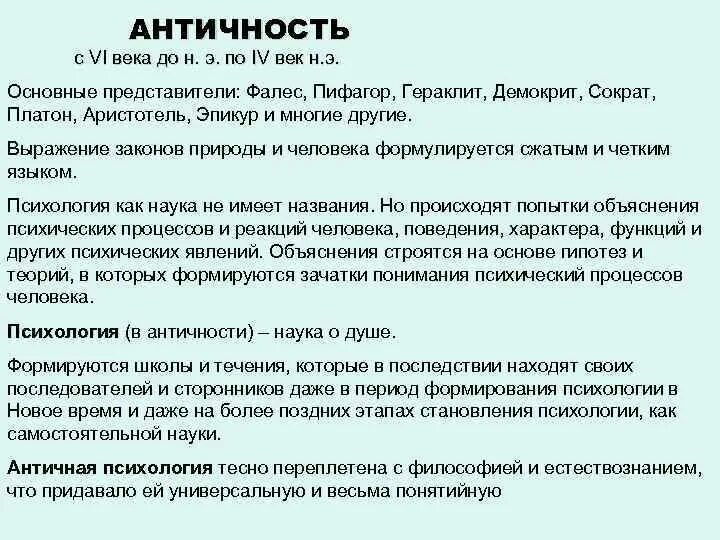 АНТИЧНОСТЬ
с VI века до н. э. по IV век н.э.

Основные представители: Фалес, Пифагор, Гераклит, Демокрит, Сократ, Платон, Аристотель, Эпикур и многие другие.

Выражение законов природы и человека формулируется сжатым и четким языком.

Психология как наука не имеет названия. Но происходят попытки объяснения психических процессов и реакций человека, поведения, характера, функций и других психических явлений. Объяснения строятся на основе гипотез и теорий, в которых формируются зачатки понимания психический процессов человека.

Психология (в античности) – наука о душе.

Формируются школы и течения, которые в последствии находят своих последователей и сторонников даже в период формирования психологии в Новое время и даже на более поздних этапах становления психологии, как самостоятельной науки.

Античная психология тесно переплетена с философией и естествознанием, что придавало ей универсальную и весьма понятийную